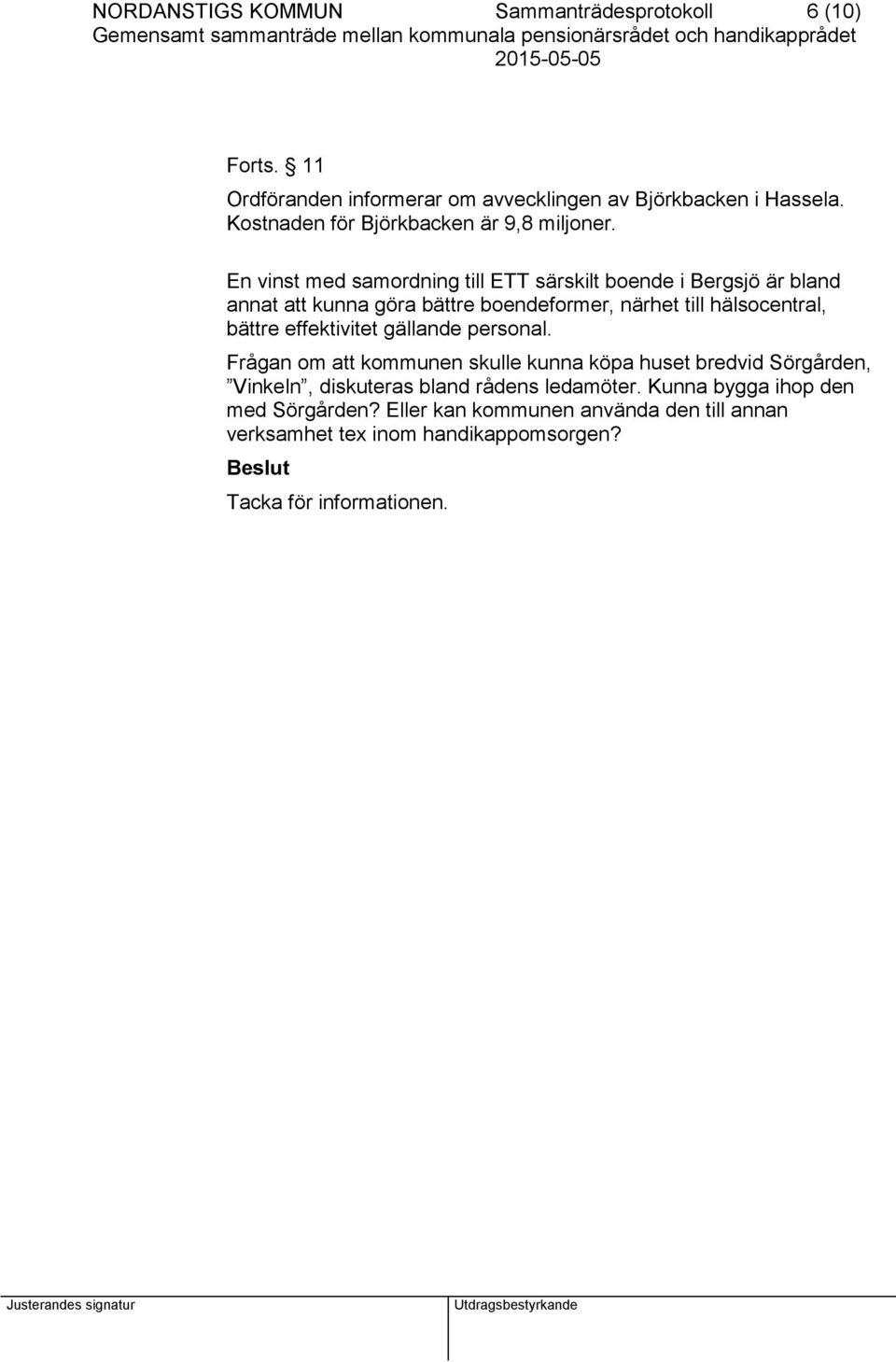 NORDANSTIGS KOMMUN Sammanträdesprotokoll 6 (10)
Gemensamt sammanträde mellan kommunala pensionärsrådet och handikapprådet
2015-05-05

Forts. § 11
Ordföranden informerar om avvecklingen av Björkbacken i Hassela. Kostnaden för Björkbacken är 9,8 miljoner.

En vinst med samordning till ETT särskilt boende i Bergsjö är bland annat att kunna göra bättre boendeformer, närhet till hälsocentral, bättre effektivitet gällande personal.

Frågan om att kommunen skulle kunna köpa huset bredvid Sörgården, ”Vinkeln”, diskuteras bland rådens ledamöter. Kunna bygga ihop den med Sörgården? Eller kan kommunen använda den till annan verksamhet tex inom handikappomsorgen?

Beslut

Tacka för informationen.

Justerandes signatur

Utdragsbestyrkande